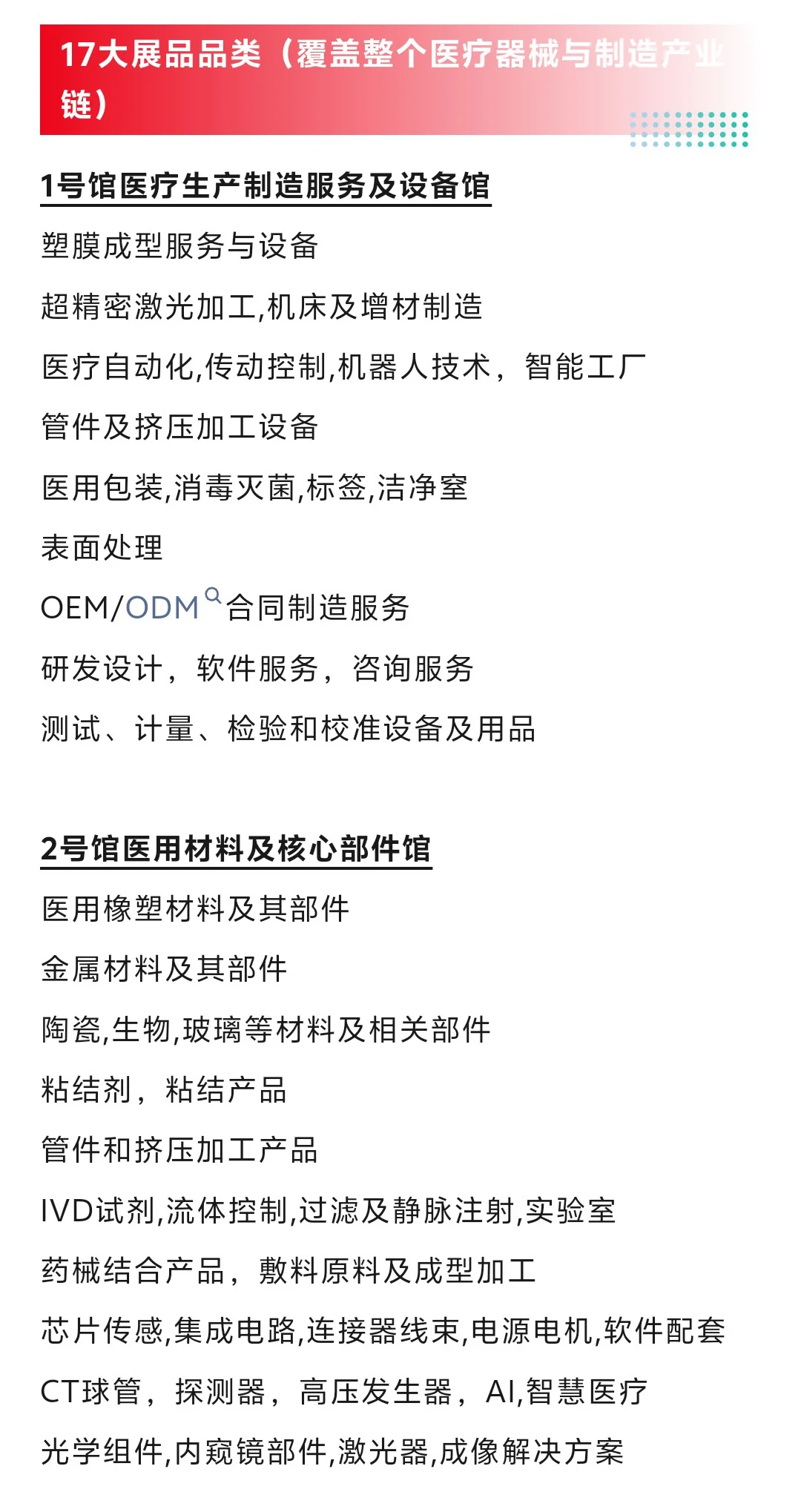 17大展品品类（覆盖整个医疗器械与制造产业链）

1号馆医疗生产制造服务及设备馆

塑膜成型服务与设备

超精密激光加工,机床及增材制造

医疗自动化,传动控制,机器人技术，智能工厂

管件及挤压加工设备

医用包装,消毒灭菌,标签,洁净室

表面处理

OEM/ODM合同制造服务

研发设计，软件服务，咨询服务

测试、计量、检验和校准设备及用品

2号馆医用材料及核心部件馆

医用橡塑材料及其部件

金属材料及其部件

陶瓷,生物,玻璃等材料及相关部件

粘结剂，粘结产品

管件和挤压加工产品

IVD试剂,流体控制,过滤及静脉注射,实验室

药械结合产品，敷料原料及成型加工

芯片传感,集成电路,连接器线束,电源电机,软件配套

CT球管，探测器，高压发生器，AI,智慧医疗

光学组件,内窥镜部件,激光器,成像解决方案